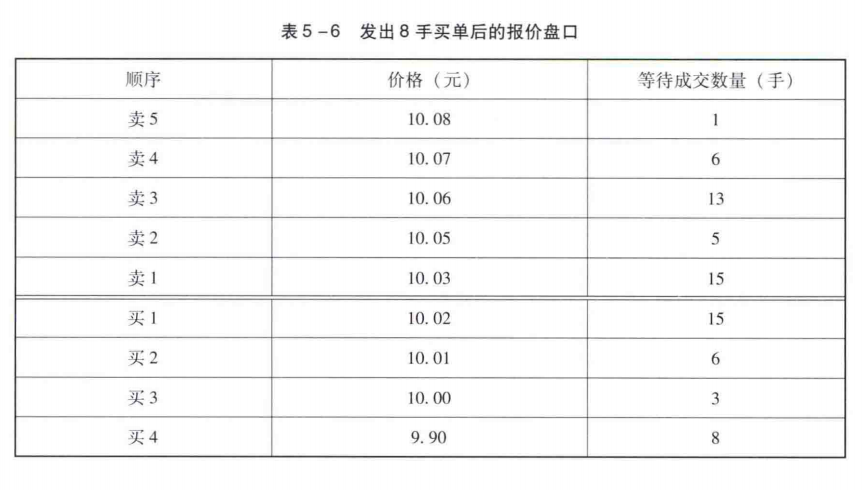 表5-6 发出8手买单后的报价盘口

| 顺序 | 价格（元） | 等待成交数量（手） |
|---|---|---|
| 卖5 | 10.08 | 1 |
| 卖4 | 10.07 | 6 |
| 卖3 | 10.06 | 13 |
| 卖2 | 10.05 | 5 |
| 卖1 | 10.03 | 15 |
| 买1 | 10.02 | 15 |
| 买2 | 10.01 | 6 |
| 买3 | 10.00 | 3 |
| 买4 | 9.90 | 8 |